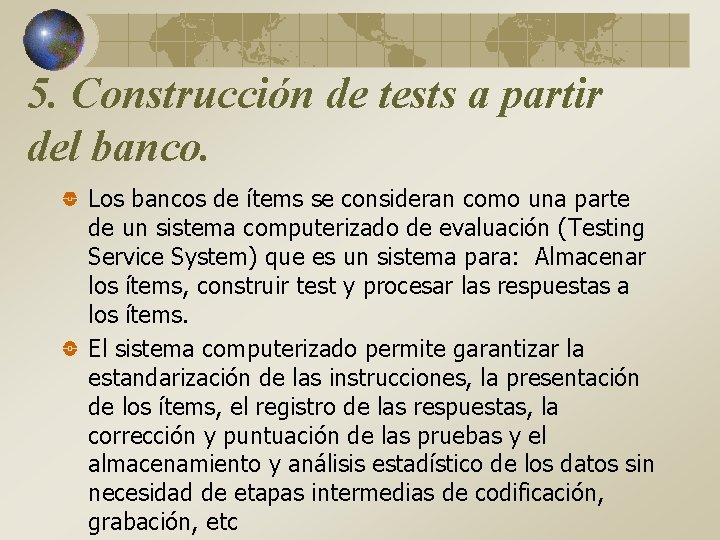 5. Construcción de tests a partir del banco.

Los bancos de ítems se consideran como una parte de un sistema computerizado de evaluación (Testing Service System) que es un sistema para:  Almacenar los ítems, construir test y procesar las respuestas a los ítems.

El sistema computerizado permite garantizar la estandarización de las instrucciones, la presentación de los ítems, el registro de las respuestas, la corrección y puntuación de las pruebas y el almacenamiento y análisis estadístico de los datos sin necesidad de etapas intermedias de codificación, grabación, etc